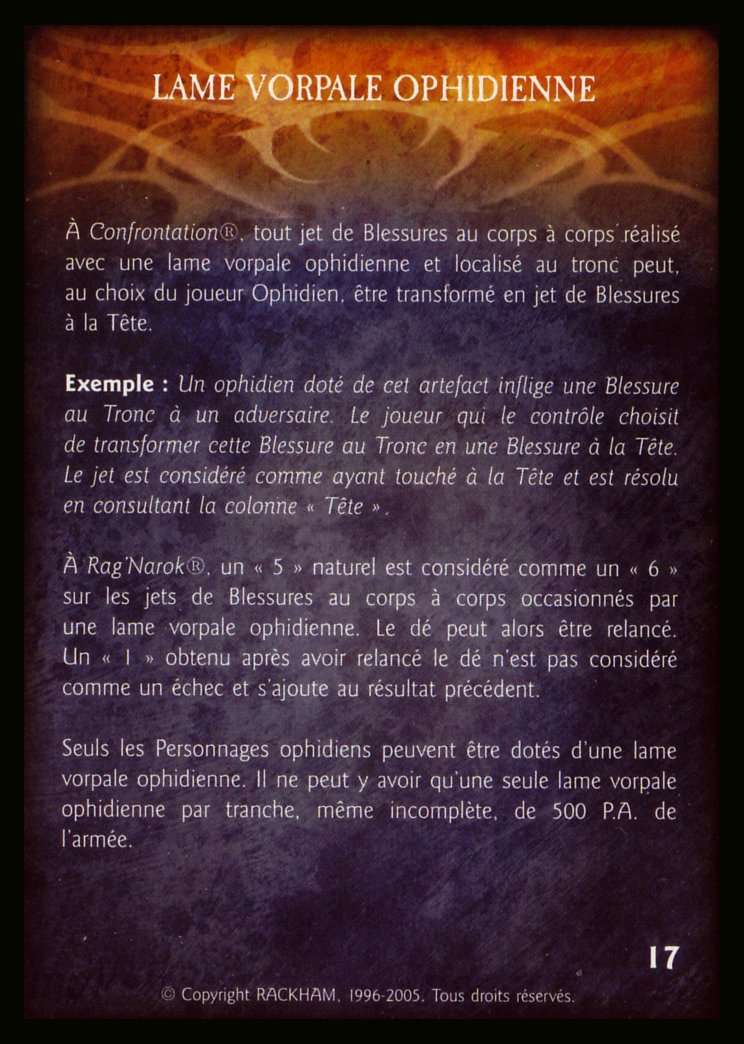 LAME VORPALE OPHIDIENNE

À Confrontation®, tout jet de Blessures au corps à corps réalisé avec une lame vorpale ophidienne et localisé au tronc peut, au choix du joueur Ophidien, être transformé en jet de Blessures à la Tête.

Exemple : Un ophidien doté de cet artefact inflige une Blessure au Tronc à un adversaire. Le joueur qui le contrôle choisit de transformer cette Blessure au Tronc en une Blessure à la Tête. Le jet est considéré comme ayant touché à la Tête et est résolu en consultant la colonne « Tête ».

À Rag'Narok®, un « 5 » naturel est considéré comme un « 6 » sur les jets de Blessures au corps à corps occasionnés par une lame vorpale ophidienne. Le dé peut alors être relancé. Un « 1 » obtenu après avoir relancé le dé n'est pas considéré comme un échec et s'ajoute au résultat précédent.

Seuls les Personnages ophidiens peuvent être dotés d'une lame vorpale ophidienne. Il ne peut y avoir qu'une seule lame vorpale ophidienne par tranche, même incomplète, de 500 P.A. de l'armée.

17

© Copyright RACKHAM, 1996-2005. Tous droits réservés.